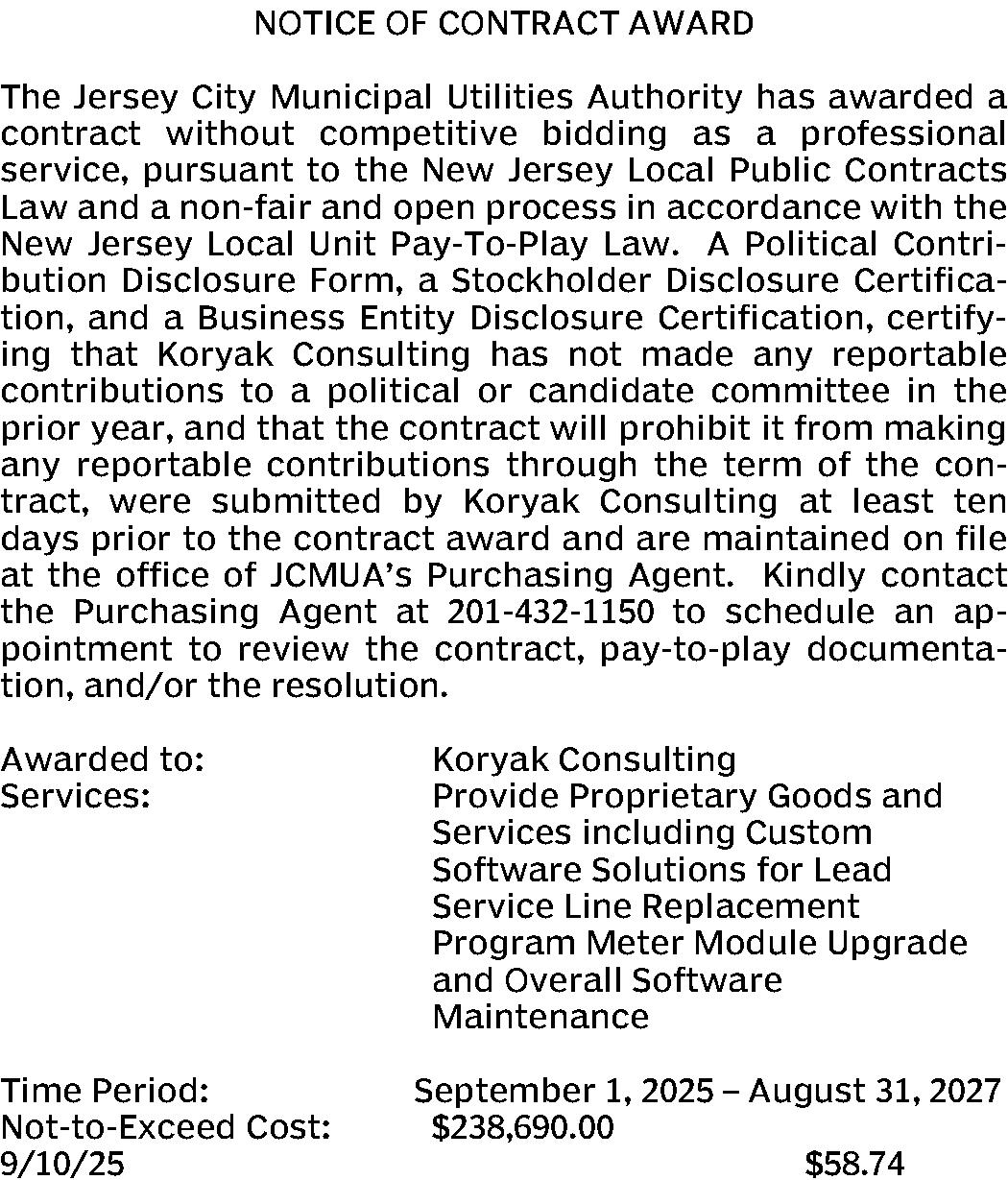 NOTICE OF CONTRACT AWARD

The Jersey City Municipal Utilities Authority has awarded a contract without competitive bidding as a professional service, pursuant to the New Jersey Local Public Contracts Law and a non-fair and open process in accordance with the New Jersey Local Unit Pay-To-Play Law. A Political Contribution Disclosure Form, a Stockholder Disclosure Certification, and a Business Entity Disclosure Certification, certifying that Koryak Consulting has not made any reportable contributions to a political or candidate committee in the prior year, and that the contract will prohibit it from making any reportable contributions through the term of the contract, were submitted by Koryak Consulting at least ten days prior to the contract award and are maintained on file at the office of JCMUA's Purchasing Agent. Kindly contact the Purchasing Agent at 201-432-1150 to schedule an appointment to review the contract, pay-to-play documentation, and/or the resolution.

Awarded to: Koryak Consulting
Services: Provide Proprietary Goods and Services including Custom Software Solutions for Lead Service Line Replacement Program Meter Module Upgrade and Overall Software Maintenance

Time Period: September 1, 2025 – August 31, 2027
Not-to-Exceed Cost: $238,690.00
9/10/25 $58.74